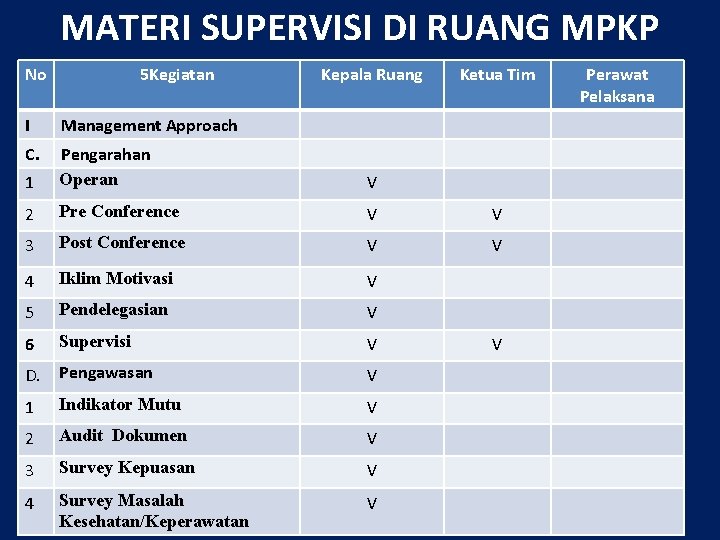 MATERI SUPERVISI DI RUANG MPKP

| No | 5Kegiatan | Kepala Ruang | Ketua Tim | Perawat Pelaksana |
|---|---|---|---|---|
| I | Management Approach | | | |
| C. | Pengarahan | | | |
| 1 | Operan | V | | |
| 2 | Pre Conference | V | V | |
| 3 | Post Conference | V | V | |
| 4 | Iklim Motivasi | V | | |
| 5 | Pendelegasian | V | | |
| 6 | Supervisi | V | V | |
| D. | Pengawasan | V | | |
| 1 | Indikator Mutu | V | | |
| 2 | Audit Dokumen | V | | |
| 3 | Survey Kepuasan | V | | |
| 4 | Survey Masalah Kesehatan/Keperawatan | V | | |